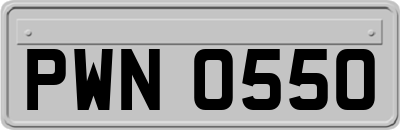 PWN 0550